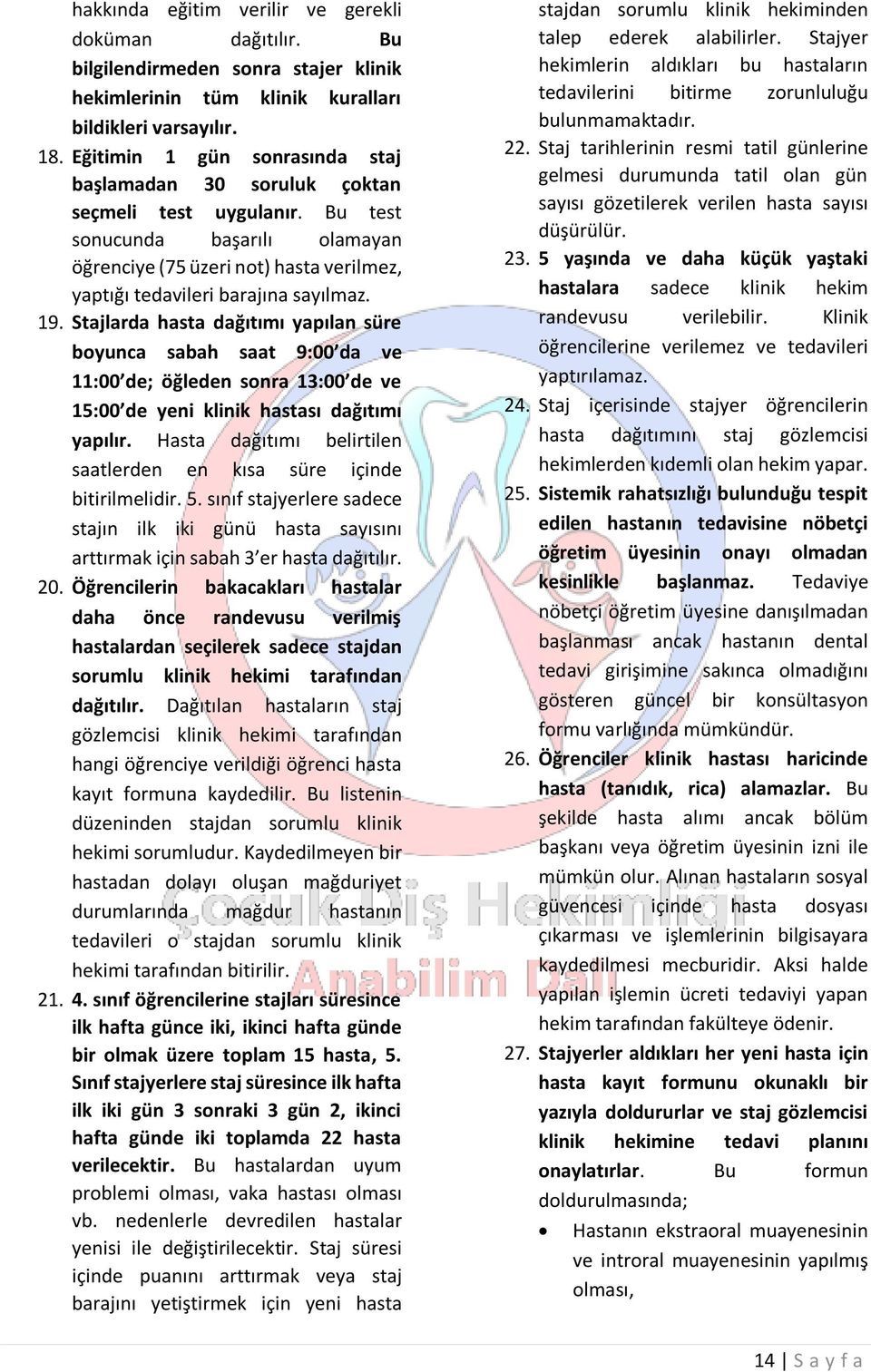 hakkında eğitim verilir ve gerekli doküman dağıtılır. Bu bilgilendirmeden sonra stajer klinik hekimlerinin tüm klinik kuralları bildikleri varsayılır.

18. Eğitimin 1 gün sonrasında staj başlamadan 30 soruluk çoktan seçmeli test uygulanır. Bu test sonucunda başarılı olamayan öğrenciye (75 üzeri not) hasta verilmez, yaptığı tedavileri barajına sayılmaz.

19. Stajlarda hasta dağıtımı yapılan süre boyunca sabah saat 9:00'da ve 11:00'de; öğleden sonra 13:00'de ve 15:00'de yeni klinik hastası dağıtımı yapılır. Hasta dağıtımı belirtilen saatlerden en kısa süre içinde bitirilmelidir. 5. sınıf stajyerlere sadece stajın ilk iki günü hasta sayısını arttırmak için sabah 3'er hasta dağıtılır.

20. Öğrencilerin bakacakları hastalar daha önce randevusu verilmiş hastalardan seçilerek sadece stajdan sorumlu klinik hekimi tarafından dağıtılır. Dağıtılan hastaların staj gözlemcisi klinik hekimi tarafından hangi öğrenciye verildiği öğrenci hasta kayıt formuna kaydedilir. Bu listenin düzeninden stajdan sorumlu klinik hekimi sorumludur. Kaydedilmeyen bir hastadan dolayı oluşan mağduriyet durumlarında mağdur hastanın tedavileri o stajdan sorumlu klinik hekimi tarafından bitirilir.

21. 4. sınıf öğrencilerine stajları süresince ilk hafta günce iki, ikinci hafta günde bir olmak üzere toplam 15 hasta, 5. Sınıf stajyerlere staj süresince ilk hafta ilk iki gün 3 sonraki 3 gün 2, ikinci hafta günde iki toplamda 22 hasta verilecektir. Bu hastalardan uyum problemi olması, vaka hastası olması vb. nedenlerle devredilen hastalar yenisi ile değiştirilecektir. Staj süresi içinde puanını arttırmak veya staj barajını yetiştirmek için yeni hasta stajdan sorumlu klinik hekiminden talep ederek alabilirler. Stajyer hekimlerin aldıkları bu hastaların tedavilerini bitirme zorunluluğu bulunmamaktadır.

22. Staj tarihlerinin resmi tatil günlerine gelmesi durumunda tatil olan gün sayısı gözetilerek verilen hasta sayısı düşürülür.

23. 5 yaşında ve daha küçük yaştaki hastalara sadece klinik hekim randevusu verilebilir. Klinik öğrencilerine verilemez ve tedavileri yaptırılamaz.

24. Staj içerisinde stajyer öğrencilerin hasta dağıtımını staj gözlemcisi hekimlerden kıdemli olan hekim yapar.

25. Sistemik rahatsızlığı bulunduğu tespit edilen hastanın tedavisine nöbetçi öğretim üyesinin onayı olmadan kesinlikle başlanmaz. Tedaviye nöbetçi öğretim üyesine danışılmadan başlanması ancak hastanın dental tedavi girişimine sakınca olmadığını gösteren güncel bir konsültasyon formu varlığında mümkündür.

26. Öğrenciler klinik hastası haricinde hasta (tanıdık, rica) alamazlar. Bu şekilde hasta alımı ancak bölüm başkanı veya öğretim üyesinin izni ile mümkün olur. Alınan hastaların sosyal güvencesi içinde hasta dosyası çıkarması ve işlemlerinin bilgisayara kaydedilmesi mecburidir. Aksi halde yapılan işlemin ücreti tedaviyi yapan hekim tarafından fakülteye ödenir.

27. Stajyerler aldıkları her yeni hasta için hasta kayıt formunu okunaklı bir yazıyla doldururlar ve staj gözlemcisi klinik hekimine tedavi planını onaylatırlar. Bu formun doldurulmasında;

• Hastanın ekstraoral muayenesinin ve introral muayenesinin yapılmış olması,

Çocuk Diş Hekimliği Anabilim Dalı

14 | S a y f a